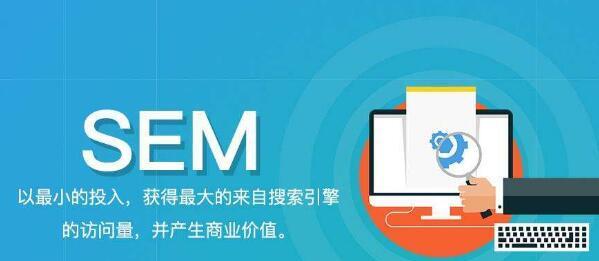 SEM

以最小的投入，获得最大的来自搜索引擎的访问量，并产生商业价值。